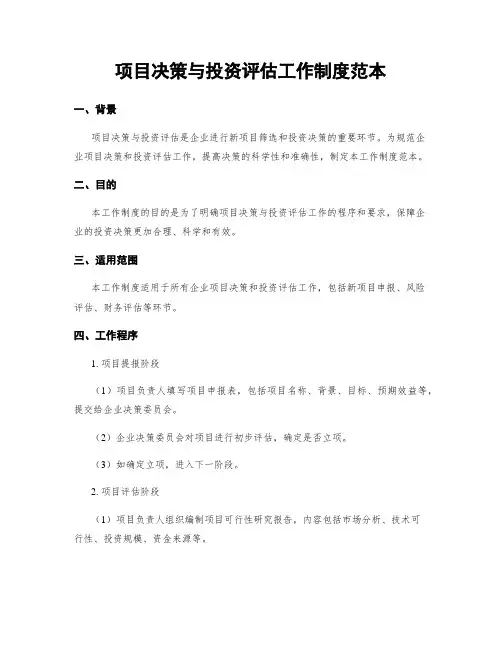 项目决策与投资评估工作制度范本

一、背景

项目决策与投资评估是企业进行新项目筛选和投资决策的重要环节。为规范企业项目决策和投资评估工作，提高决策的科学性和准确性，制定本工作制度范本。

二、目的

本工作制度的目的是为了明确项目决策与投资评估工作的程序和要求，保障企业的投资决策更加合理、科学和有效。

三、适用范围

本工作制度适用于所有企业项目决策和投资评估工作，包括新项目申报、风险评估、财务评估等环节。

四、工作程序

1. 项目提报阶段

（1）项目负责人填写项目申报表，包括项目名称、背景、目标、预期效益等，提交给企业决策委员会。

（2）企业决策委员会对项目进行初步评估，确定是否立项。

（3）如确定立项，进入下一阶段。

2. 项目评估阶段

（1）项目负责人组织编制项目可行性研究报告，内容包括市场分析、技术可行性、投资规模、资金来源等。